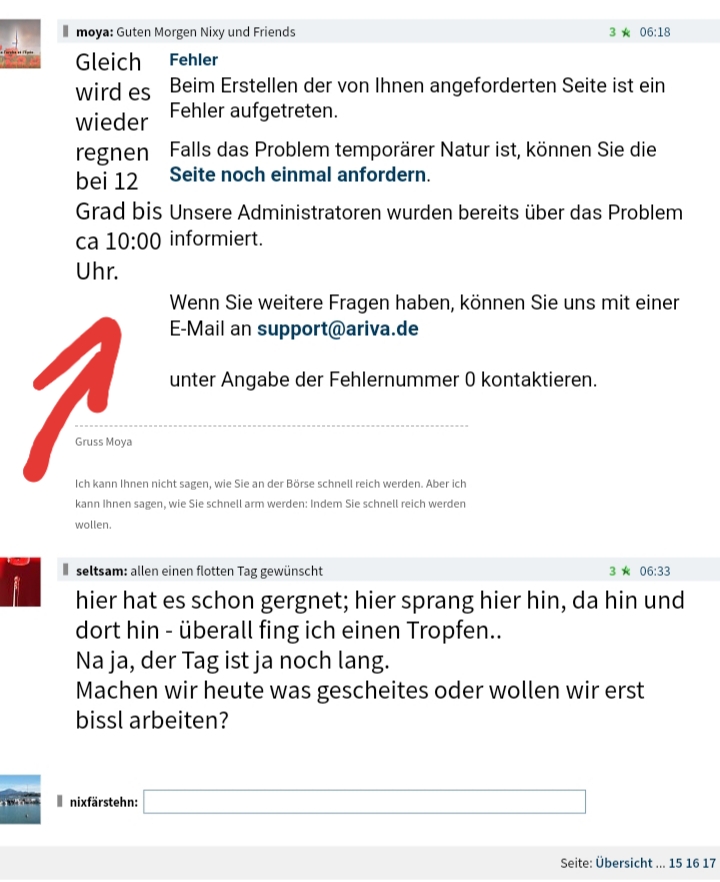 moya: Guten Morgen Nixy und Friends 3 ★ 06:18

Gleich wird es wieder regnen bei 12 Grad bis ca 10:00 Uhr.

Fehler

Beim Erstellen der von Ihnen angeforderten Seite ist ein Fehler aufgetreten.

Falls das Problem temporärer Natur ist, können Sie die Seite noch einmal anfordern.

Unsere Administratoren wurden bereits über das Problem informiert.

Wenn Sie weitere Fragen haben, können Sie uns mit einer E-Mail an support@ariva.de

unter Angabe der Fehlernummer 0 kontaktieren.

Gruss Moya

Ich kann Ihnen nicht sagen, wie Sie an der Börse schnell reich werden. Aber ich kann Ihnen sagen, wie Sie schnell arm werden: Indem Sie schnell reich werden wollen.

seltsam: allen einen flotten Tag gewünscht 3 ★ 06:33

hier hat es schon gergnet; hier sprang hier hin, da hin und dort hin - überall fing ich einen Tropfen..
Na ja, der Tag ist ja noch lang.
Machen wir heute was gescheites oder wollen wir erst bissl arbeiten?

nixfärstehn:

Seite: Übersicht ... 15 16 17